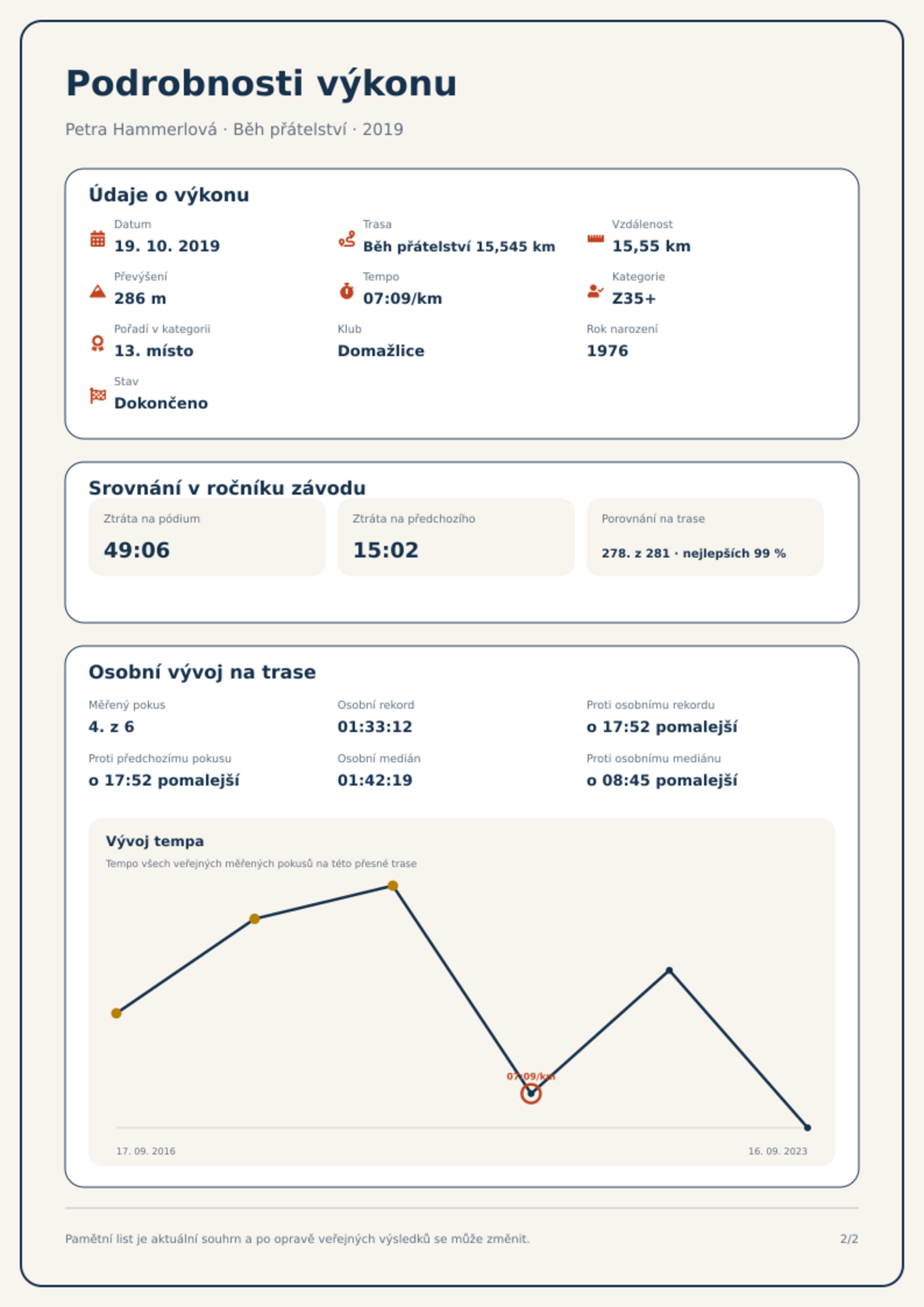 Podrobnosti výkonu

Petra Hammerlová · Běh přátelství · 2019

Údaje o výkonu

Datum
19. 10. 2019

Trasa
Běh přátelství 15,545 km

Vzdálenost
15,55 km

Převýšení
286 m

Tempo
07:09/km

Kategorie
Z35+

Pořadí v kategorii
13. místo

Klub
Domažlice

Rok narození
1976

Stav
Dokončeno

Srovnání v ročníku závodu

Ztráta na pódium
49:06

Ztráta na předchozího
15:02

Porovnání na trase
278. z 281 · nejlepších 99 %

Osobní vývoj na trase

Měřený pokus
4. z 6

Osobní rekord
01:33:12

Proti osobnímu rekordu
o 17:52 pomalejší

Proti předchozímu pokusu
o 17:52 pomalejší

Osobní medián
01:42:19

Proti osobnímu mediánu
o 08:45 pomalejší

Vývoj tempa
Tempo všech veřejných měřených pokusů na této přesné trase

07:09/km

17. 09. 2016
16. 09. 2023

Pamětní list je aktuální souhrn a po opravě veřejných výsledků se může změnit.

2/2